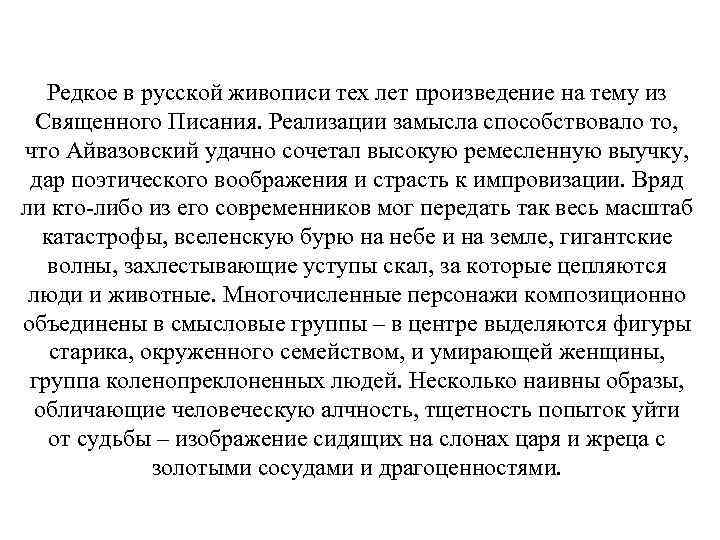 Редкое в русской живописи тех лет произведение на тему из Священного Писания. Реализации замысла способствовало то, что Айвазовский удачно сочетал высокую ремесленную выучку, дар поэтического воображения и страсть к импровизации. Вряд ли кто-либо из его современников мог передать так весь масштаб катастрофы, вселенскую бурю на небе и на земле, гигантские волны, захлестывающие уступы скал, за которые цепляются люди и животные. Многочисленные персонажи композиционно объединены в смысловые группы – в центре выделяются фигуры старика, окруженного семейством, и умирающей женщины, группа коленопреклоненных людей. Несколько наивны образы, обличающие человеческую алчность, тщетность попыток уйти от судьбы – изображение сидящих на слонах царя и жреца с золотыми сосудами и драгоценностями.